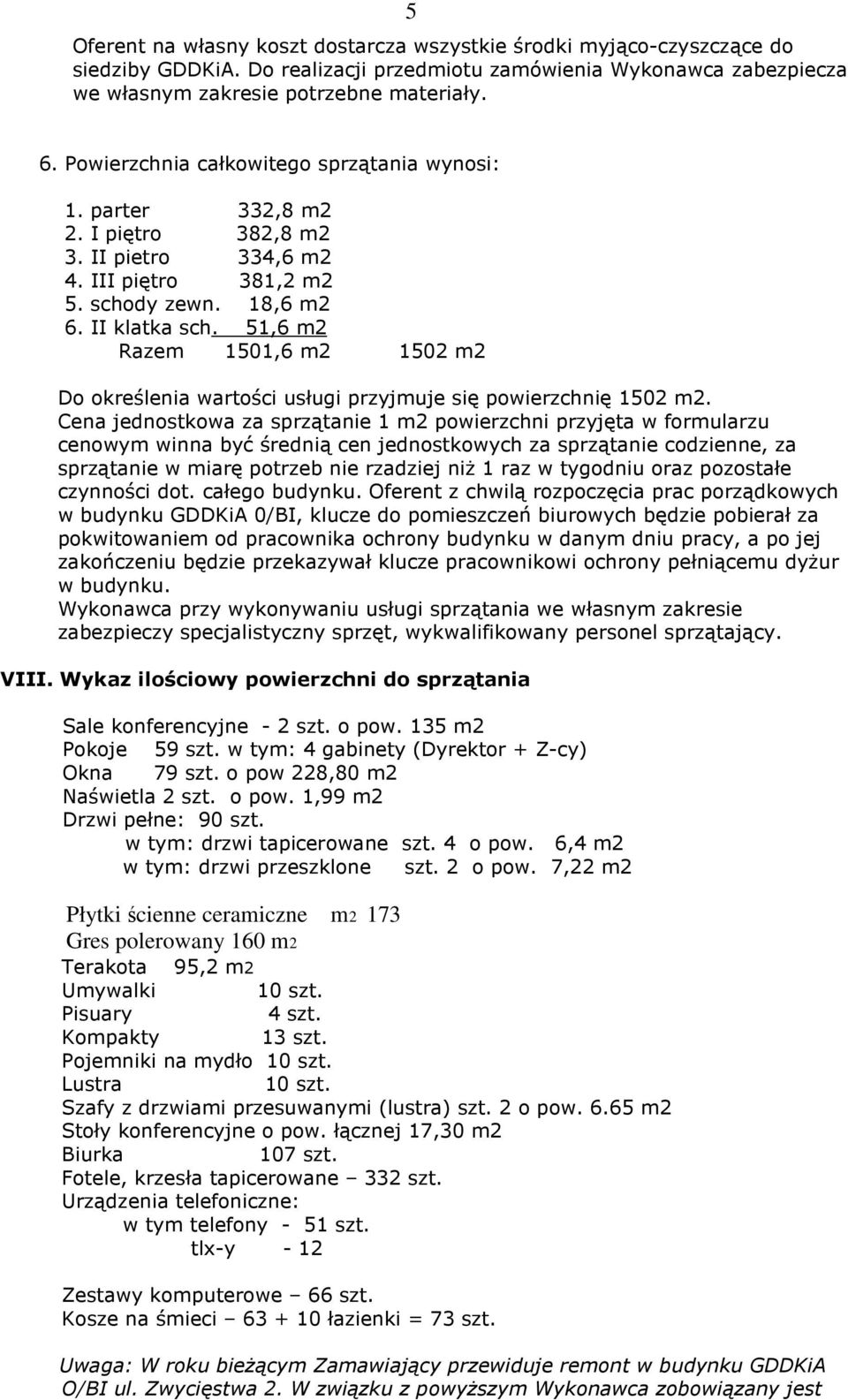 5

Oferent na własny koszt dostarcza wszystkie środki myjąco-czyszczące do siedziby GDDKiA. Do realizacji przedmiotu zamówienia Wykonawca zabezpiecza we własnym zakresie potrzebne materiały.

6. Powierzchnia całkowitego sprzątania wynosi:

1. parter 332,8 m2
2. I piętro 382,8 m2
3. II pietro 334,6 m2
4. III piętro 381,2 m2
5. schody zewn. 18,6 m2
6. II klatka sch. 51,6 m2
Razem 1501,6 m2 1502 m2

Do określenia wartości usługi przyjmuje się powierzchnię 1502 m2.
Cena jednostkowa za sprzątanie 1 m2 powierzchni przyjęta w formularzu cenowym winna być średnią cen jednostkowych za sprzątanie codzienne, za sprzątanie w miarę potrzeb nie rzadziej niż 1 raz w tygodniu oraz pozostałe czynności dot. całego budynku. Oferent z chwilą rozpoczęcia prac porządkowych w budynku GDDKiA 0/BI, klucze do pomieszczeń biurowych będzie pobierał za pokwitowaniem od pracownika ochrony budynku w danym dniu pracy, a po jej zakończeniu będzie przekazywał klucze pracownikowi ochrony pełniącemu dyżur w budynku.
Wykonawca przy wykonywaniu usługi sprzątania we własnym zakresie zabezpieczy specjalistyczny sprzęt, wykwalifikowany personel sprzątający.

VIII. Wykaz ilościowy powierzchni do sprzątania

Sale konferencyjne - 2 szt. o pow. 135 m2
Pokoje 59 szt. w tym: 4 gabinety (Dyrektor + Z-cy)
Okna 79 szt. o pow 228,80 m2
Naświetla 2 szt. o pow. 1,99 m2
Drzwi pełne: 90 szt.
w tym: drzwi tapicerowane szt. 4 o pow. 6,4 m2
w tym: drzwi przeszklone szt. 2 o pow. 7,22 m2

Płytki ścienne ceramiczne m2 173
Gres polerowany 160 m2
Terakota 95,2 m2
Umywalki 10 szt.
Pisuary 4 szt.
Kompakty 13 szt.
Pojemniki na mydło 10 szt.
Lustra 10 szt.
Szafy z drzwiami przesuwanymi (lustra) szt. 2 o pow. 6.65 m2
Stoły konferencyjne o pow. łącznej 17,30 m2
Biurka 107 szt.
Fotele, krzesła tapicerowane – 332 szt.
Urządzenia telefoniczne:
w tym telefony - 51 szt.
tlx-y - 12

Zestawy komputerowe – 66 szt.
Kosze na śmieci – 63 + 10 łazienki = 73 szt.

Uwaga: W roku bieżącym Zamawiający przewiduje remont w budynku GDDKiA O/BI ul. Zwycięstwa 2. W związku z powyższym Wykonawca zobowiązany jest